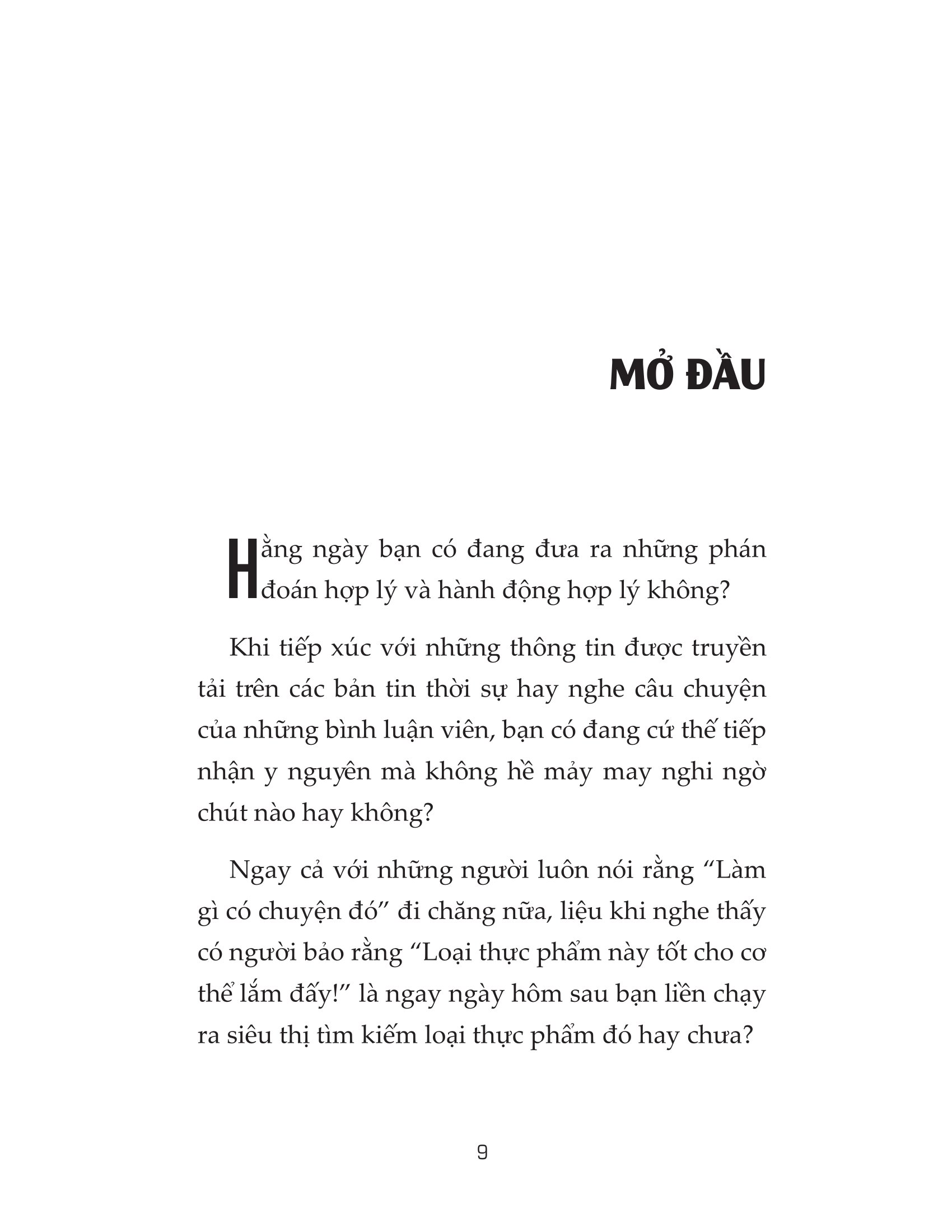 MỞ ĐẦU

Hằng ngày bạn có đang đưa ra những phán đoán hợp lý và hành động hợp lý không?

Khi tiếp xúc với những thông tin được truyền tải trên các bản tin thời sự hay nghe câu chuyện của những bình luận viên, bạn có đang cứ thế tiếp nhận y nguyên mà không hề mảy may nghi ngờ chút nào hay không?

Ngay cả với những người luôn nói rằng “Làm gì có chuyện đó” đi chăng nữa, liệu khi nghe thấy có người bảo rằng “Loại thực phẩm này tốt cho cơ thể lắm đấy!” là ngay ngày hôm sau bạn liền chạy ra siêu thị tìm kiếm loại thực phẩm đó hay chưa?

9